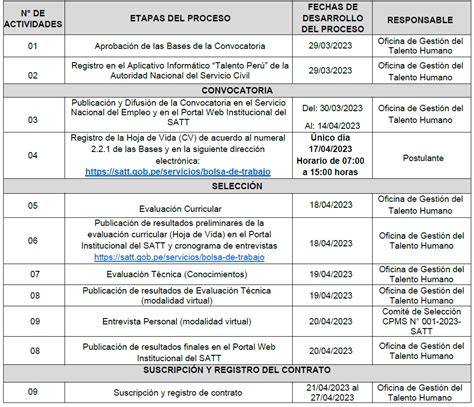 | N° DE ACTIVIDADES | ETAPAS DEL PROCESO | FECHAS DE DESARROLLO DEL PROCESO | RESPONSABLE |
|---|---|---|---|
| 01 | Aprobación de las Bases de la Convocatoria | 29/03/2023 | Oficina de Gestión del Talento Humano |
| 02 | Registro en el Aplicativo Informático “Talento Perú” de la Autoridad Nacional del Servicio Civil | 29/03/2023 | Oficina de Gestión del Talento Humano |
| CONVOCATORIA | | | |
| 03 | Publicación y Difusión de la Convocatoria en el Servicio Nacional del Empleo y en el Portal Web Institucional del SATT | Del: 30/03/2023 Al: 14/04/2023 | Oficina de Gestión del Talento Humano |
| 04 | Registro de la Hoja de Vida (CV) de acuerdo al numeral 2.2.1 de las Bases y en la siguiente dirección electrónica: https://satt.gob.pe/servicios/bolsa-de-trabajo | Único día 17/04/2023 Horario de 07:00 a 15:00 horas | Postulante |
| SELECCIÓN | | | |
| 05 | Evaluación Curricular | 18/04/2023 | Oficina de Gestión del Talento Humano |
| 06 | Publicación de resultados preliminares de la evaluación curricular (Hoja de Vida) en el Portal Institucional del SATT y cronograma de entrevistas https://satt.gob.pe/servicios/bolsa-de-trabajo | 18/04/2023 | Oficina de Gestión del Talento Humano |
| 07 | Evaluación Técnica (Conocimientos) | 19/04/2023 | Oficina de Gestión del Talento Humano |
| 08 | Publicación de resultados de Evaluación Técnica (modalidad virtual) | 19/04/2023 | Oficina de Gestión del Talento Humano |
| 09 | Entrevista Personal (modalidad virtual) | 20/04/2023 | Comité de Selección CPMS N° 001-2023-SATT |
| 08 | Publicación de resultados finales en el Portal Web Institucional del SATT | 20/04/2023 | Oficina de Gestión del Talento Humano |
| SUSCRIPCIÓN Y REGISTRO DEL CONTRATO | | | |
| 09 | Suscripción y registro de contrato | 21/04/2023 al 27/04/2023 | Oficina de Gestión del Talento Humano |